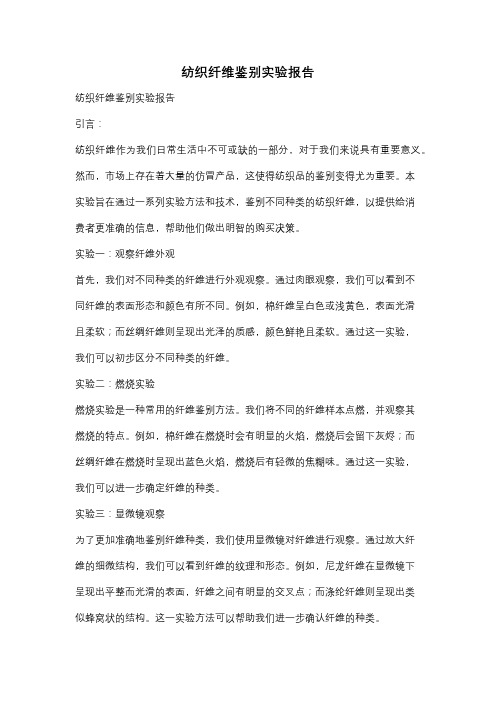 纺织纤维鉴别实验报告

纺织纤维鉴别实验报告

引言：

纺织纤维作为我们日常生活中不可或缺的一部分，对于我们来说具有重要意义。然而，市场上存在着大量的仿冒产品，这使得纺织品的鉴别变得尤为重要。本实验旨在通过一系列实验方法和技术，鉴别不同种类的纺织纤维，以提供给消费者更准确的信息，帮助他们做出明智的购买决策。

实验一：观察纤维外观

首先，我们对不同种类的纤维进行外观观察。通过肉眼观察，我们可以看到不同纤维的表面形态和颜色有所不同。例如，棉纤维呈白色或浅黄色，表面光滑且柔软；而丝绸纤维则呈现出光泽的质感，颜色鲜艳且柔软。通过这一实验，我们可以初步区分不同种类的纤维。

实验二：燃烧实验

燃烧实验是一种常用的纤维鉴别方法。我们将不同的纤维样本点燃，并观察其燃烧的特点。例如，棉纤维在燃烧时会有明显的火焰，燃烧后会留下灰烬；而丝绸纤维在燃烧时呈现出蓝色火焰，燃烧后有轻微的焦糊味。通过这一实验，我们可以进一步确定纤维的种类。

实验三：显微镜观察

为了更加准确地鉴别纤维种类，我们使用显微镜对纤维进行观察。通过放大纤维的细微结构，我们可以看到纤维的纹理和形态。例如，尼龙纤维在显微镜下呈现出平整而光滑的表面，纤维之间有明显的交叉点；而涤纶纤维则呈现出类似蜂窝状的结构。这一实验方法可以帮助我们进一步确认纤维的种类。